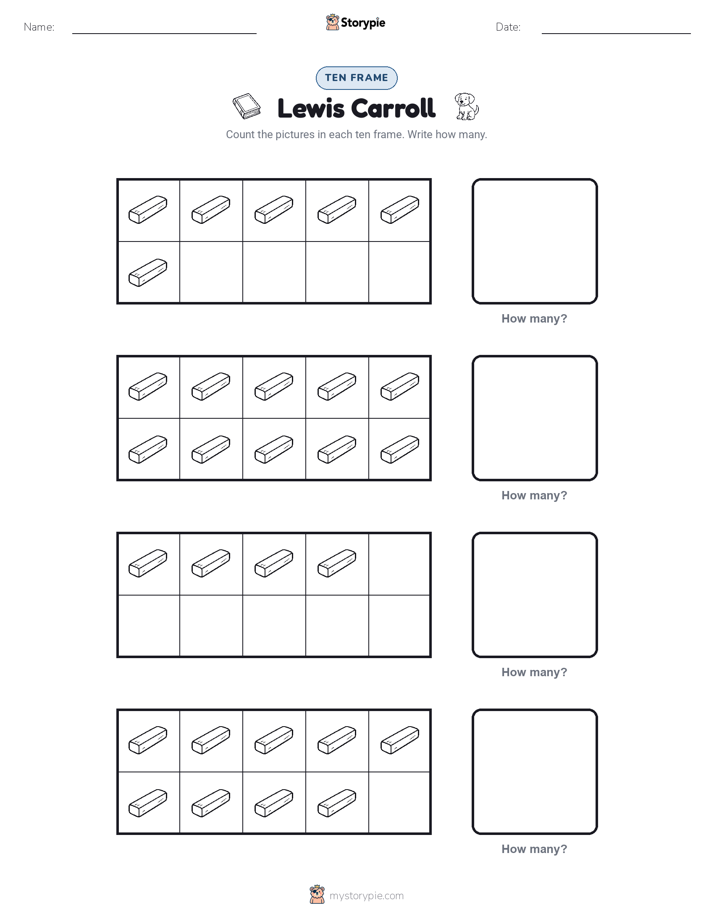 Name: ____ Storypie Date: ____

TEN FRAME

Lewis Carroll

Count the pictures in each ten frame. Write how many.

How many?

How many?

How many?

How many?

mystorypie.com